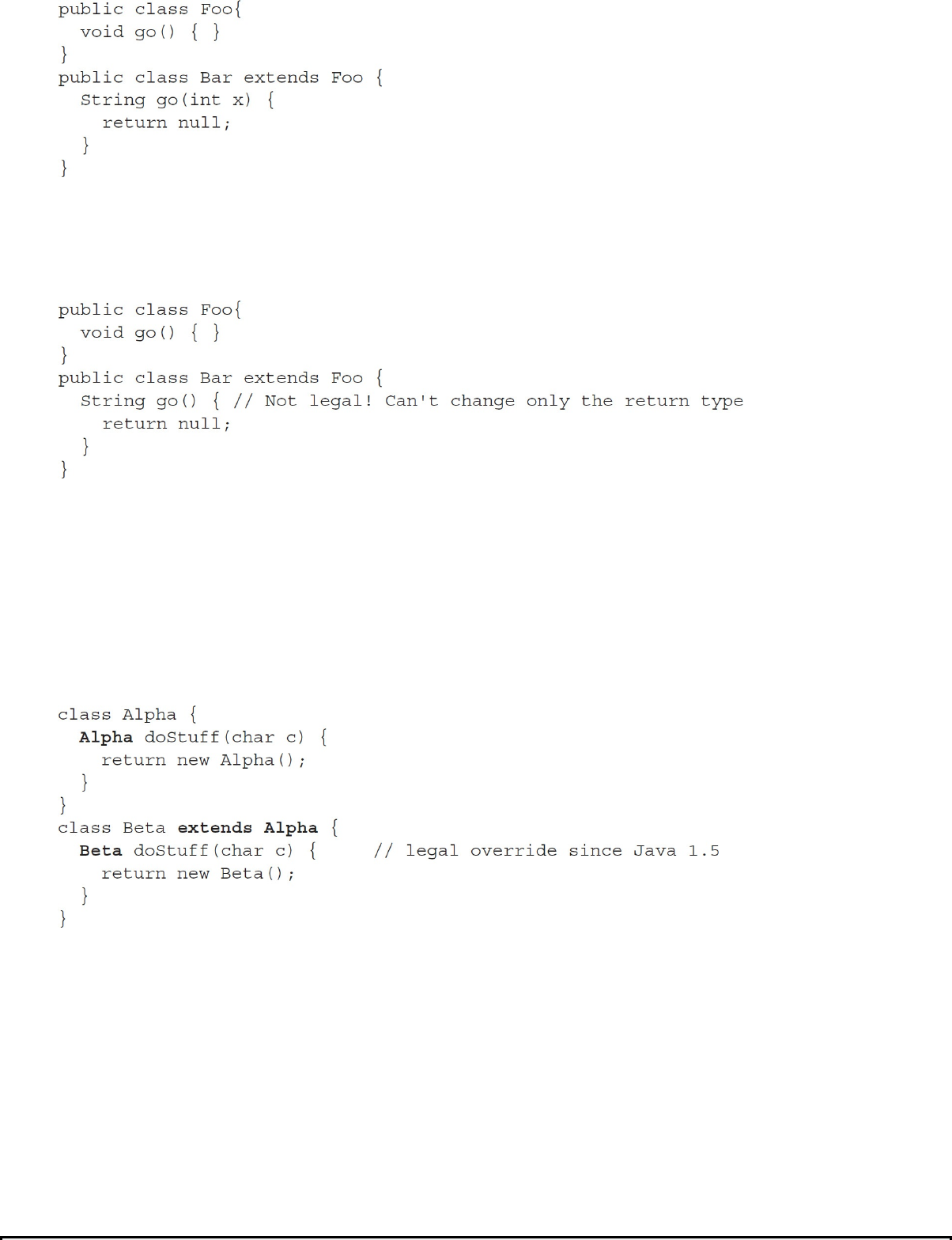 public class Foo{
  void go() { }
}
public class Bar extends Foo {
  String go(int x) {
    return null;
  }
}

public class Foo{
  void go() { }
}
public class Bar extends Foo {
  String go() { // Not legal! Can't change only the return type
    return null;
  }
}

class Alpha {
  Alpha doStuff(char c) {
    return new Alpha();
  }
}
class Beta extends Alpha {
  Beta doStuff(char c) {     // legal override since Java 1.5
    return new Beta();
  }
}